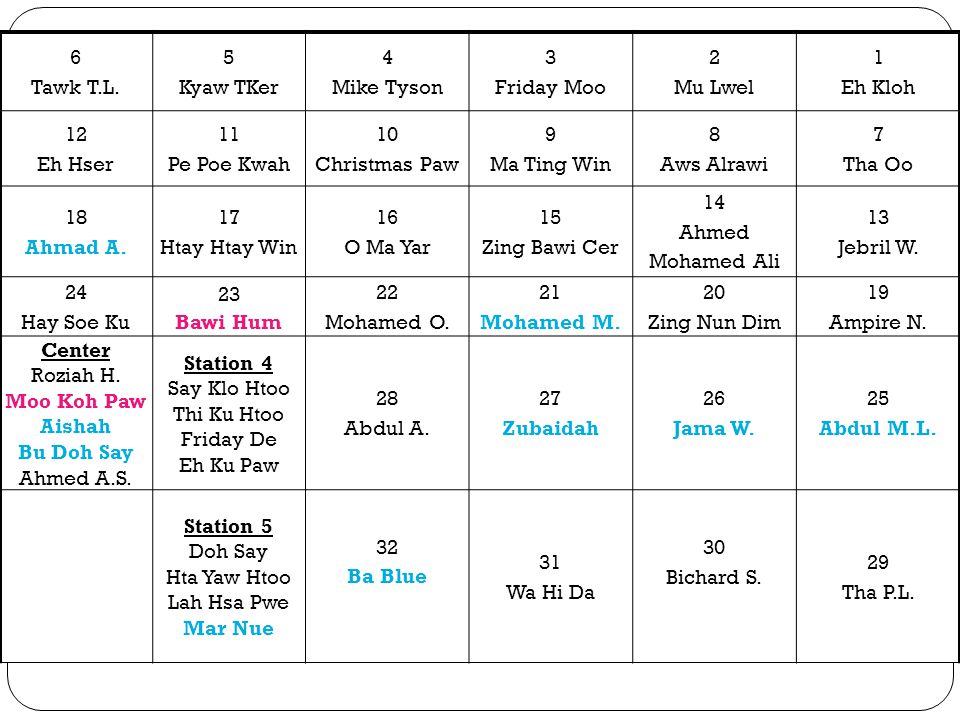 | 6 Tawk T.L. | 5 Kyaw TKer | 4 Mike Tyson | 3 Friday Moo | 2 Mu Lwel | 1 Eh Kloh |
|---|---|---|---|---|---|
| 12 Eh Hser | 11 Pe Poe Kwah | 10 Christmas Paw | 9 Ma Ting Win | 8 Aws Alrawi | 7 Tha Oo |
| 18 Ahmad A. | 17 Htay Htay Win | 16 O Ma Yar | 15 Zing Bawi Cer | 14 Ahmed Mohamed Ali | 13 Jebril W. |
| 24 Hay Soe Ku | 23 Bawi Hum | 22 Mohamed O. | 21 Mohamed M. | 20 Zing Nun Dim | 19 Ampire N. |
| Center Roziah H. Moo Koh Paw Aishah Bu Doh Say Ahmed A.S. | Station 4 Say Klo Htoo Thi Ku Htoo Friday De Eh Ku Paw | 28 Abdul A. | 27 Zubaidah | 26 Jama W. | 25 Abdul M.L. |
| | Station 5 Doh Say Hta Yaw Htoo Lah Hsa Pwe Mar Nue | 32 Ba Blue | 31 Wa Hi Da | 30 Bichard S. | 29 Tha P.L. |